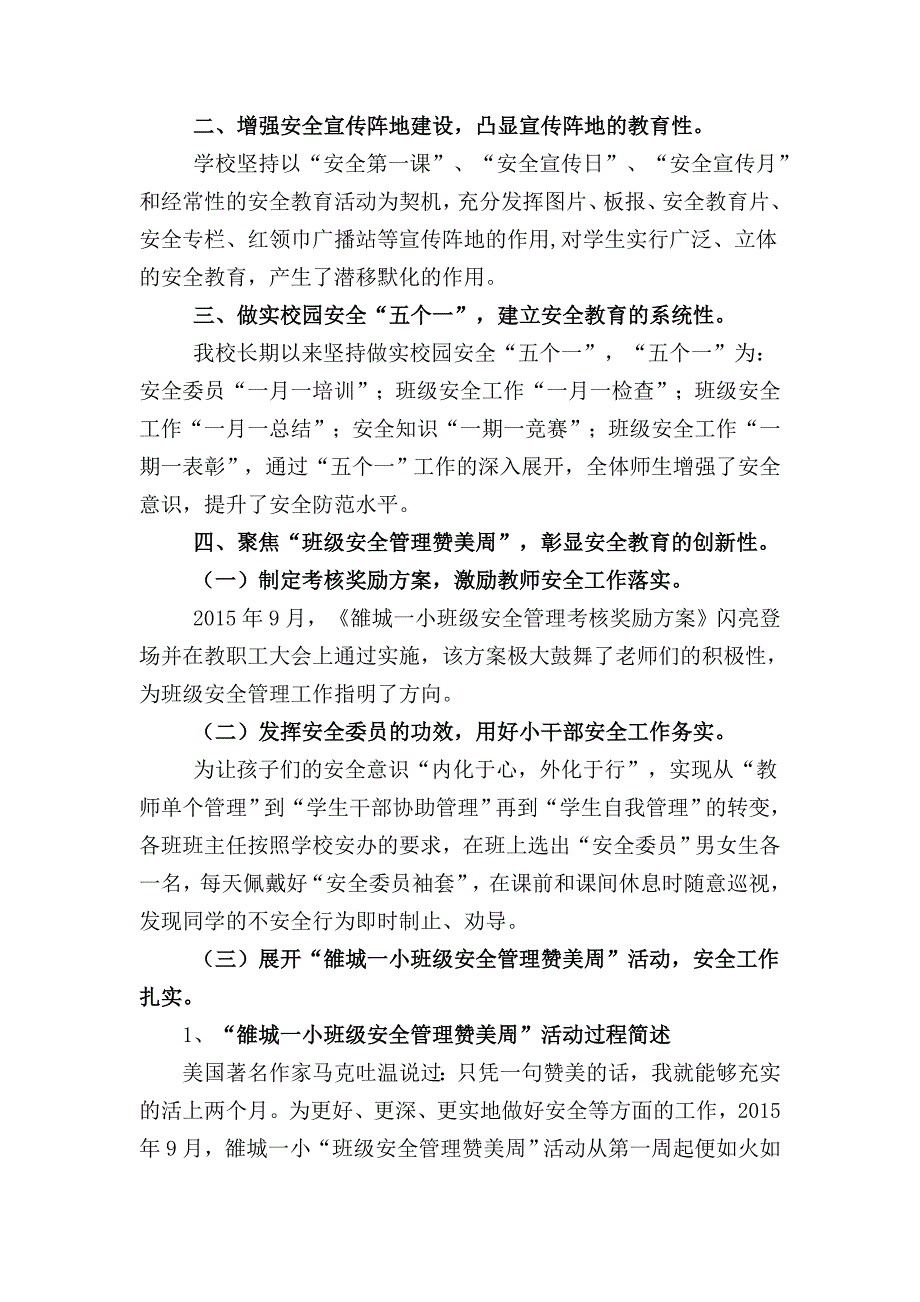 二、增强安全宣传阵地建设，凸显宣传阵地的教育性。

学校坚持以“安全第一课”、“安全宣传日”、“安全宣传月”和经常性的安全教育活动为契机，充分发挥图片、板报、安全教育片、安全专栏、红领巾广播站等宣传阵地的作用，对学生实行广泛、立体的安全教育，产生了潜移默化的作用。

三、做实校园安全“五个一”，建立安全教育的系统性。

我校长期以来坚持做实校园安全“五个一”，“五个一”为：安全委员“一月一培训”；班级安全工作“一月一检查”；班级安全工作“一月一总结”；安全知识“一期一竞赛”；班级安全工作“一期一表彰”，通过“五个一”工作的深入展开，全体师生增强了安全意识，提升了安全防范水平。

四、聚焦“班级安全管理赞美周”，彰显安全教育的创新性。

（一）制定考核奖励方案，激励教师安全工作落实。

2015 年 9 月，《雒城一小班级安全管理考核奖励方案》闪亮登场并在教职工大会上通过实施，该方案极大鼓舞了老师们的积极性，为班级安全管理工作指明了方向。

（二）发挥安全委员的功效，用好小干部安全工作务实。

为让孩子们的安全意识“内化于心，外化于行”，实现从“教师单个管理”到“学生干部协助管理”再到“学生自我管理”的转变，各班班主任按照学校安办的要求，在班上选出“安全委员”男女生各一名，每天佩戴好“安全委员袖套”，在课前和课间休息时随意巡视，发现同学的不安全行为即时制止、劝导。

（三）展开“雒城一小班级安全管理赞美周”活动，安全工作扎实。

1、“雒城一小班级安全管理赞美周”活动过程简述

美国著名作家马克吐温说过：只凭一句赞美的话，我就能够充实的活上两个月。为更好、更深、更实地做好安全等方面的工作，2015 年 9 月，雒城一小“班级安全管理赞美周”活动从第一周起便如火如